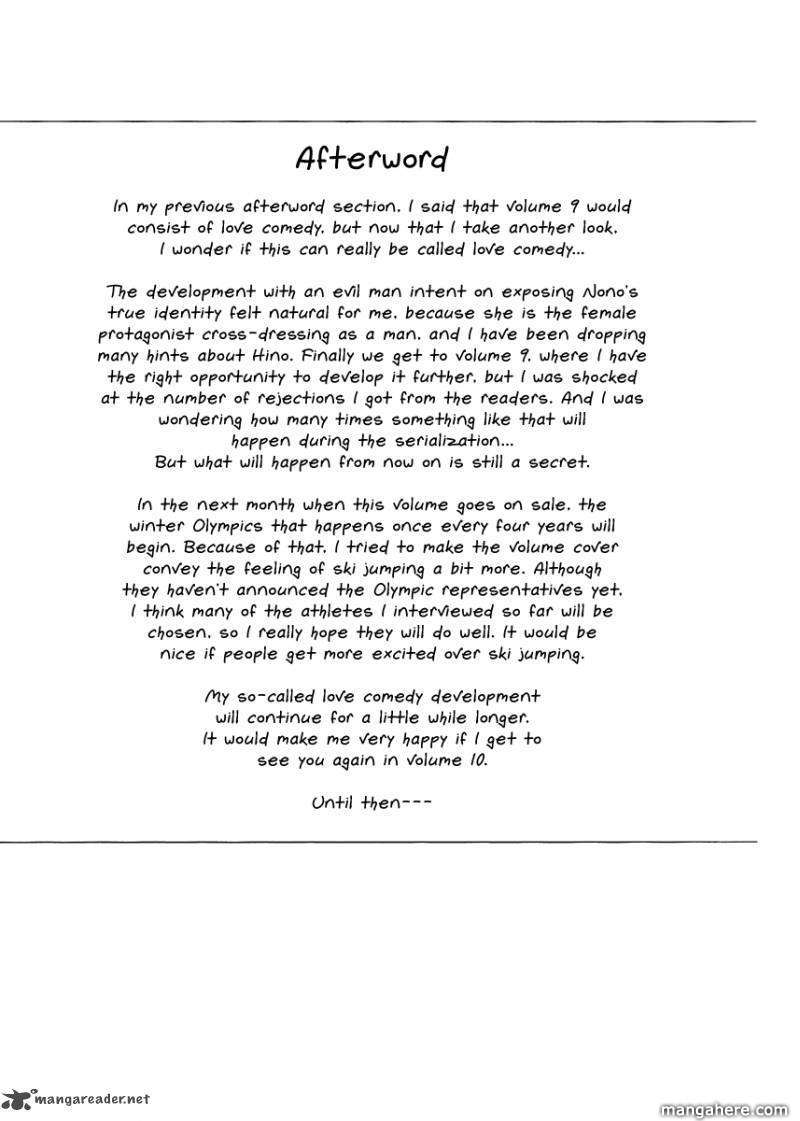 Afterword

In my previous afterword section, I said that volume 9 would consist of love comedy, but now that I take another look, I wonder if this can really be called love comedy...

The development with an evil man intent on exposing Nono's true identity felt natural for me, because she is the female protagonist cross-dressing as a man, and I have been dropping many hints about Hino. Finally we get to volume 9, where I have the right opportunity to develop it further, but I was shocked at the number of rejections I got from the readers. And I was wondering how many times something like that will happen during the serialization...
But what will happen from now on is still a secret.

In the next month when this volume goes on sale, the winter Olympics that happens once every four years will begin. Because of that, I tried to make the volume cover convey the feeling of ski jumping a bit more. Although they haven't announced the Olympic representatives yet, I think many of the athletes I interviewed so far will be chosen, so I really hope they will do well. It would be nice if people get more excited over ski jumping.

My so-called love comedy development will continue for a little while longer. It would make me very happy if I get to see you again in volume 10.

Until then---

mangareader.net

mangahere.com